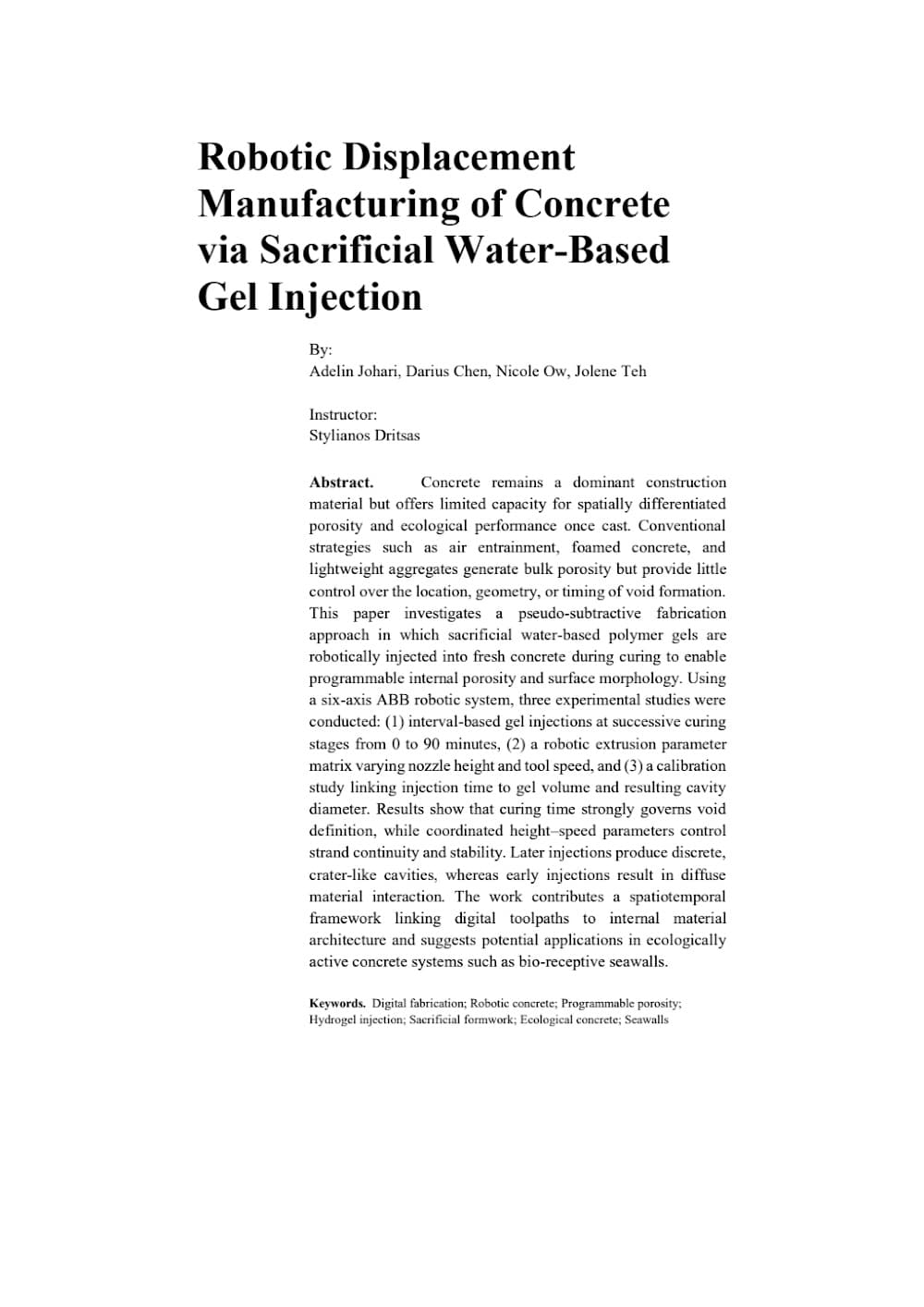 Robotic Displacement Manufacturing of Concrete via Sacrificial Water-Based Gel Injection

By:
Adelin Johari, Darius Chen, Nicole Ow, Jolene Teh

Instructor:
Stylianos Dritsas

Abstract. Concrete remains a dominant construction material but offers limited capacity for spatially differentiated porosity and ecological performance once cast. Conventional strategies such as air entrainment, foamed concrete, and lightweight aggregates generate bulk porosity but provide little control over the location, geometry, or timing of void formation. This paper investigates a pseudo-subtractive fabrication approach in which sacrificial water-based polymer gels are robotically injected into fresh concrete during curing to enable programmable internal porosity and surface morphology. Using a six-axis ABB robotic system, three experimental studies were conducted: (1) interval-based gel injections at successive curing stages from 0 to 90 minutes, (2) a robotic extrusion parameter matrix varying nozzle height and tool speed, and (3) a calibration study linking injection time to gel volume and resulting cavity diameter. Results show that curing time strongly governs void definition, while coordinated height–speed parameters control strand continuity and stability. Later injections produce discrete, crater-like cavities, whereas early injections result in diffuse material interaction. The work contributes a spatiotemporal framework linking digital toolpaths to internal material architecture and suggests potential applications in ecologically active concrete systems such as bio-receptive seawalls.

Keywords. Digital fabrication; Robotic concrete; Programmable porosity; Hydrogel injection; Sacrificial formwork; Ecological concrete; Seawalls